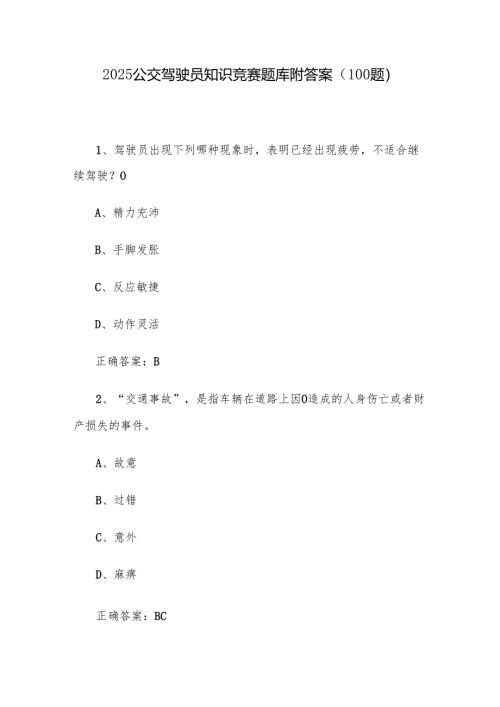 2025公交驾驶员知识竞赛题库附答案（100题）

1、驾驶员出现下列哪种现象时，表明已经出现疲劳，不适合继续驾驶？O

A、精力充沛

B、手脚发胀

C、反应敏捷

D、动作灵活

正确答案：B

2、“交通事故”，是指车辆在道路上因O造成的人身伤亡或者财产损失的事件。

A、故意

B、过错

C、意外

D、麻痹

正确答案：BC